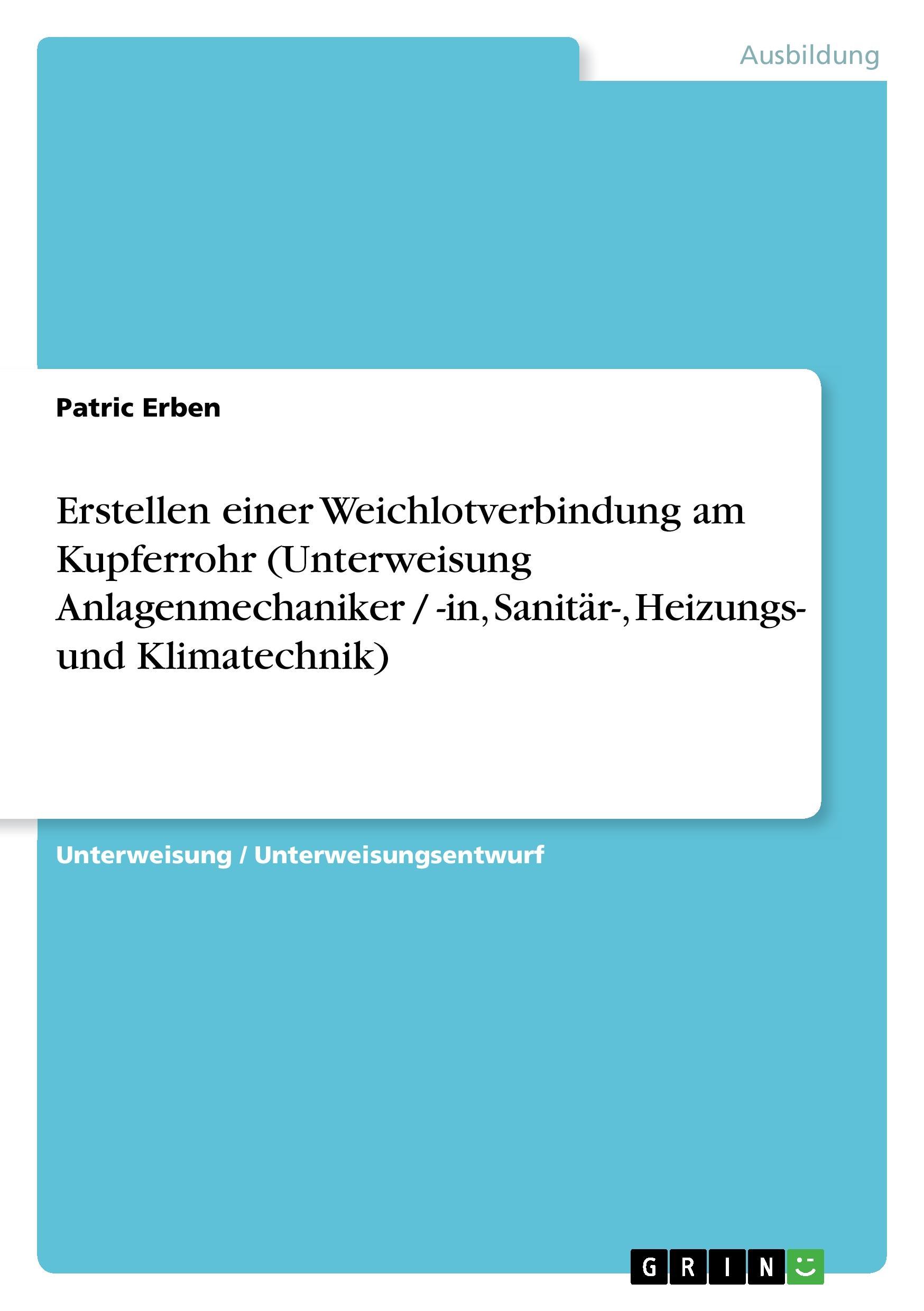 Ausbildung

Patric Erben

Erstellen einer Weichlotverbindung am Kupferrohr (Unterweisung Anlagenmechaniker / -in, Sanitär-, Heizungs- und Klimatechnik)

Unterweisung / Unterweisungsentwurf

GRIN